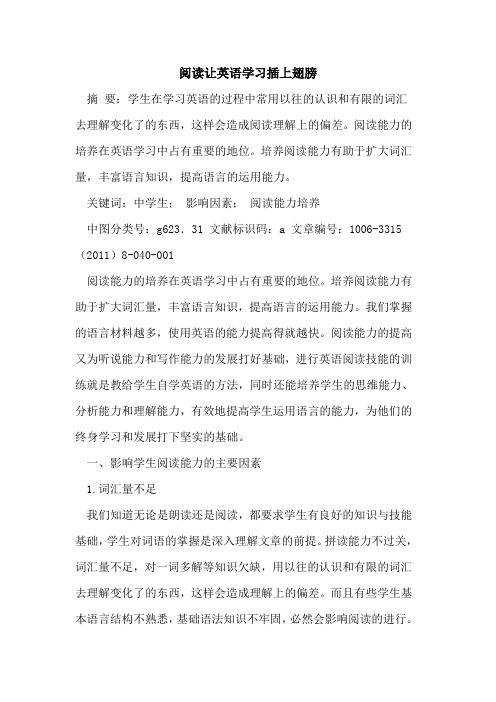 阅读让英语学习插上翅膀

摘 要：学生在学习英语的过程中常用以往的认识和有限的词汇去理解变化了的东西，这样会造成阅读理解上的偏差。阅读能力的培养在英语学习中占有重要的地位。培养阅读能力有助于扩大词汇量，丰富语言知识，提高语言的运用能力。

关键词：中学生； 影响因素； 阅读能力培养

中图分类号：g623.31 文献标识码：a 文章编号：1006-3315（2011）8-040-001

阅读能力的培养在英语学习中占有重要的地位。培养阅读能力有助于扩大词汇量，丰富语言知识，提高语言的运用能力。我们掌握的语言材料越多，使用英语的能力提高得就越快。阅读能力的提高又为听说能力和写作能力的发展打好基础，进行英语阅读技能的训练就是教给学生自学英语的方法，同时还能培养学生的思维能力、分析能力和理解能力，有效地提高学生运用语言的能力，为他们的终身学习和发展打下坚实的基础。

一、影响学生阅读能力的主要因素

1.词汇量不足

我们知道无论是朗读还是阅读，都要求学生有良好的知识与技能基础，学生对词语的掌握是深入理解文章的前提。拼读能力不过关，词汇量不足，对一词多解等知识欠缺，用以往的认识和有限的词汇去理解变化了的东西，这样会造成理解上的偏差。而且有些学生基本语言结构不熟悉，基础语法知识不牢固，必然会影响阅读的进行。